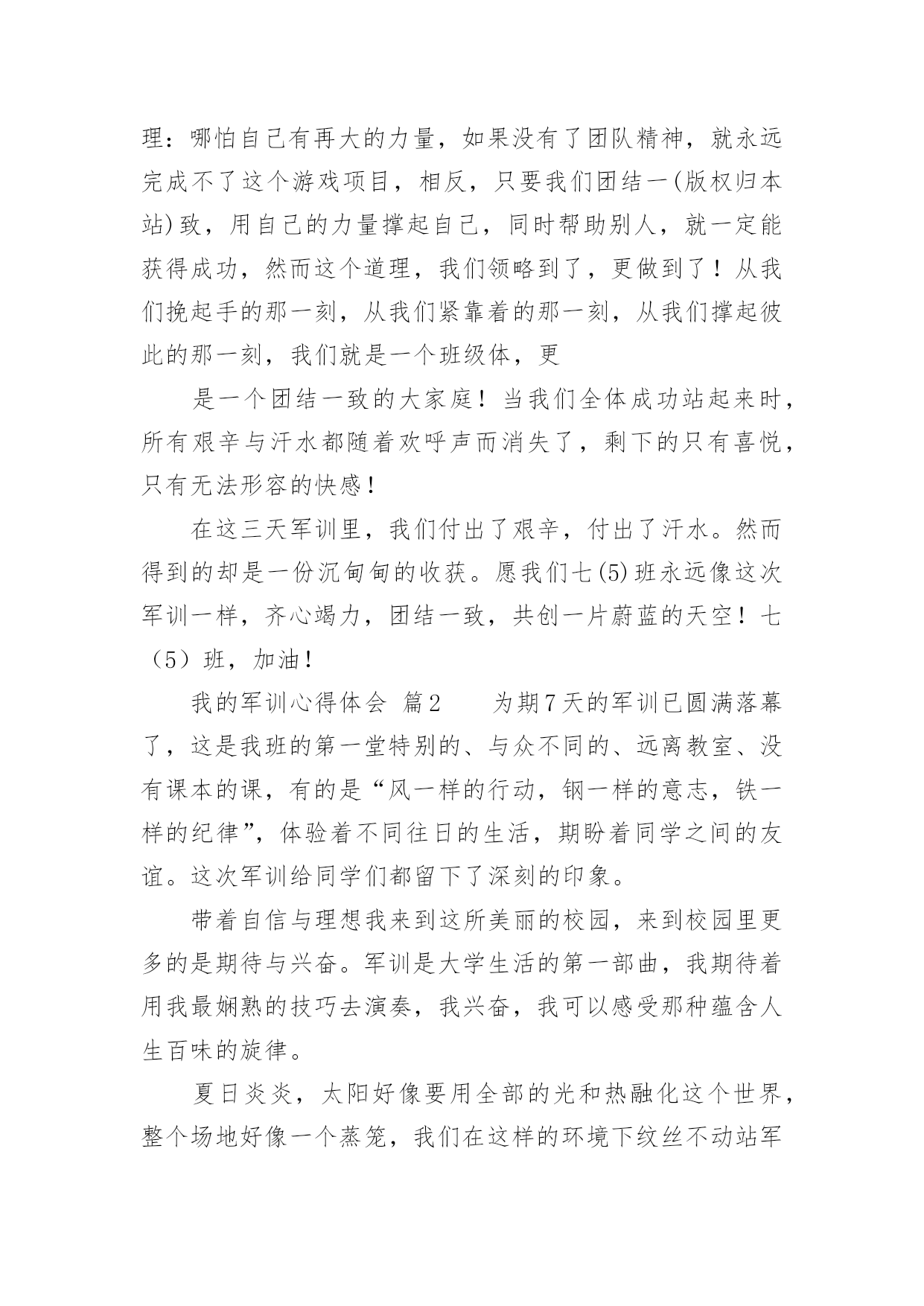 理：哪怕自己有再大的力量，如果没有了团队精神，就永远完成不了这个游戏项目，相反，只要我们团结一(版权归本站)致，用自己的力量撑起自己，同时帮助别人，就一定能获得成功，然而这个道理，我们领略到了，更做到了！从我们挽起手的那一刻，从我们紧靠着的那一刻，从我们撑起彼此的那一刻，我们就是一个班级体，更

是一个团结一致的大家庭！当我们全体成功站起来时，所有艰辛与汗水都随着欢呼声而消失了，剩下的只有喜悦，只有无法形容的快感！

在这三天军训里，我们付出了艰辛，付出了汗水。然而得到的却是一份沉甸甸的收获。愿我们七(5)班永远像这次军训一样，齐心竭力，团结一致，共创一片蔚蓝的天空！七（5）班，加油！

我的军训心得体会 篇2　　为期7天的军训已圆满落幕了，这是我班的第一堂特别的、与众不同的、远离教室、没有课本的课，有的是“风一样的行动，钢一样的意志，铁一样的纪律”，体验着不同往日的生活，期盼着同学之间的友谊。这次军训给同学们都留下了深刻的印象。

带着自信与理想我来到这所美丽的校园，来到校园里更多的是期待与兴奋。军训是大学生活的第一部曲，我期待着用我最娴熟的技巧去演奏，我兴奋，我可以感受那种蕴含人生百味的旋律。

夏日炎炎，太阳好像要用全部的光和热融化这个世界，整个场地好像一个蒸笼，我们在这样的环境下纹丝不动站军